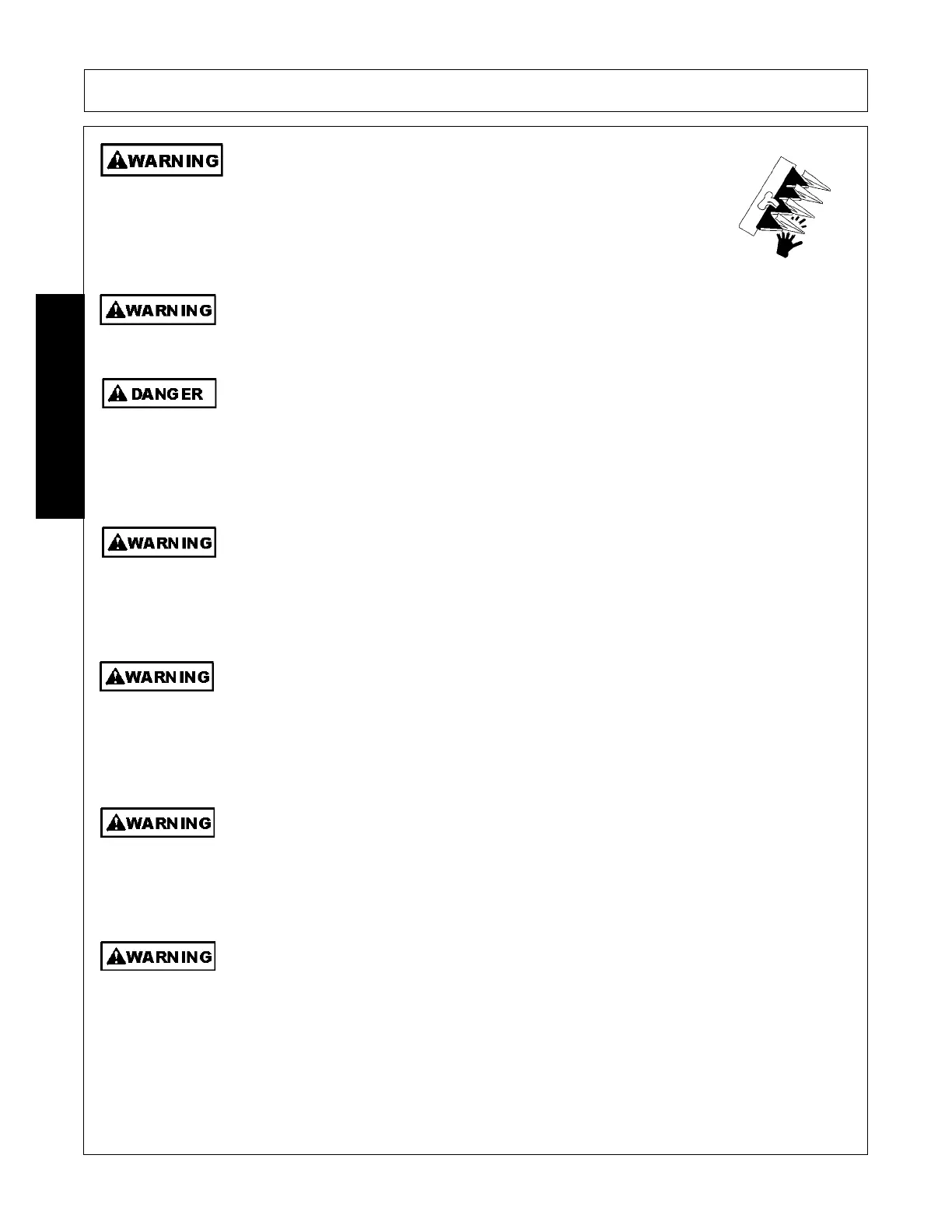 WARNING

WARNING

DANGER

WARNING

WARNING

WARNING

WARNING